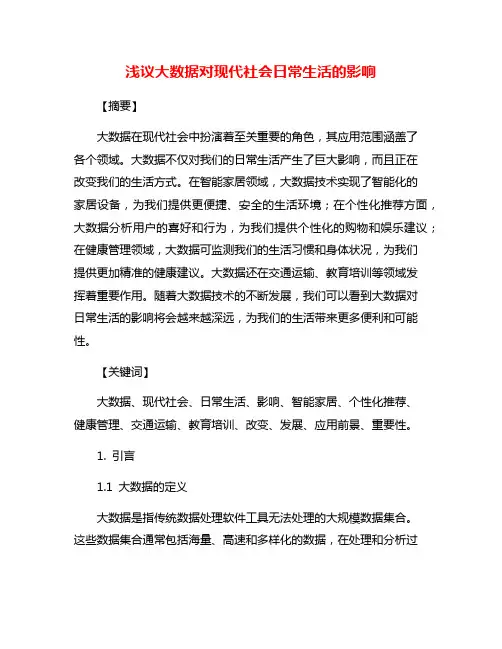 浅议大数据对现代社会日常生活的影响

【摘要】

大数据在现代社会中扮演着至关重要的角色，其应用范围涵盖了各个领域。大数据不仅对我们的日常生活产生了巨大影响，而且正在改变我们的生活方式。在智能家居领域，大数据技术实现了智能化的家居设备，为我们提供更便捷、安全的生活环境；在个性化推荐方面，大数据分析用户的喜好和行为，为我们提供个性化的购物和娱乐建议；在健康管理领域，大数据可监测我们的生活习惯和身体状况，为我们提供更加精准的健康建议。大数据还在交通运输、教育培训等领域发挥着重要作用。随着大数据技术的不断发展，我们可以看到大数据对日常生活的影响将会越来越深远，为我们的生活带来更多便利和可能性。

【关键词】

大数据、现代社会、日常生活、影响、智能家居、个性化推荐、健康管理、交通运输、教育培训、改变、发展、应用前景、重要性。

1. 引言

1.1 大数据的定义

大数据是指传统数据处理软件工具无法处理的大规模数据集合。这些数据集合通常包括海量、高速和多样化的数据，在处理和分析过